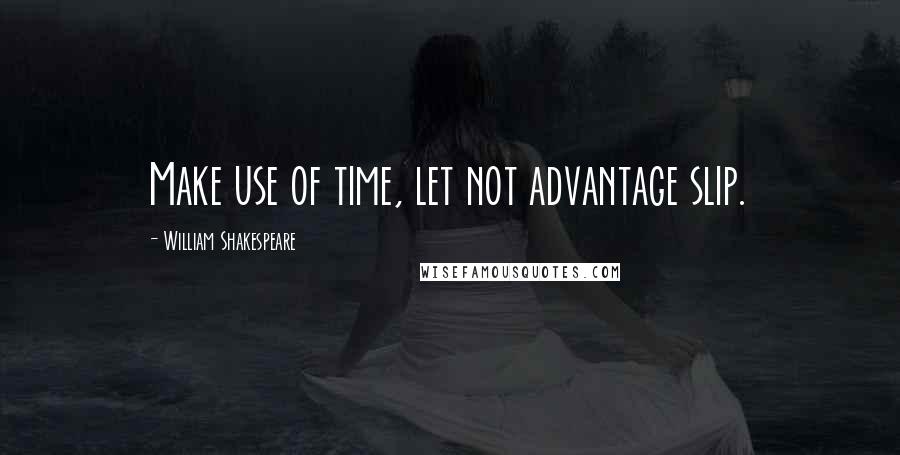 Make use of time, let not advantage slip.

- William Shakespeare

WISEFAMOUSQUOTES.COM